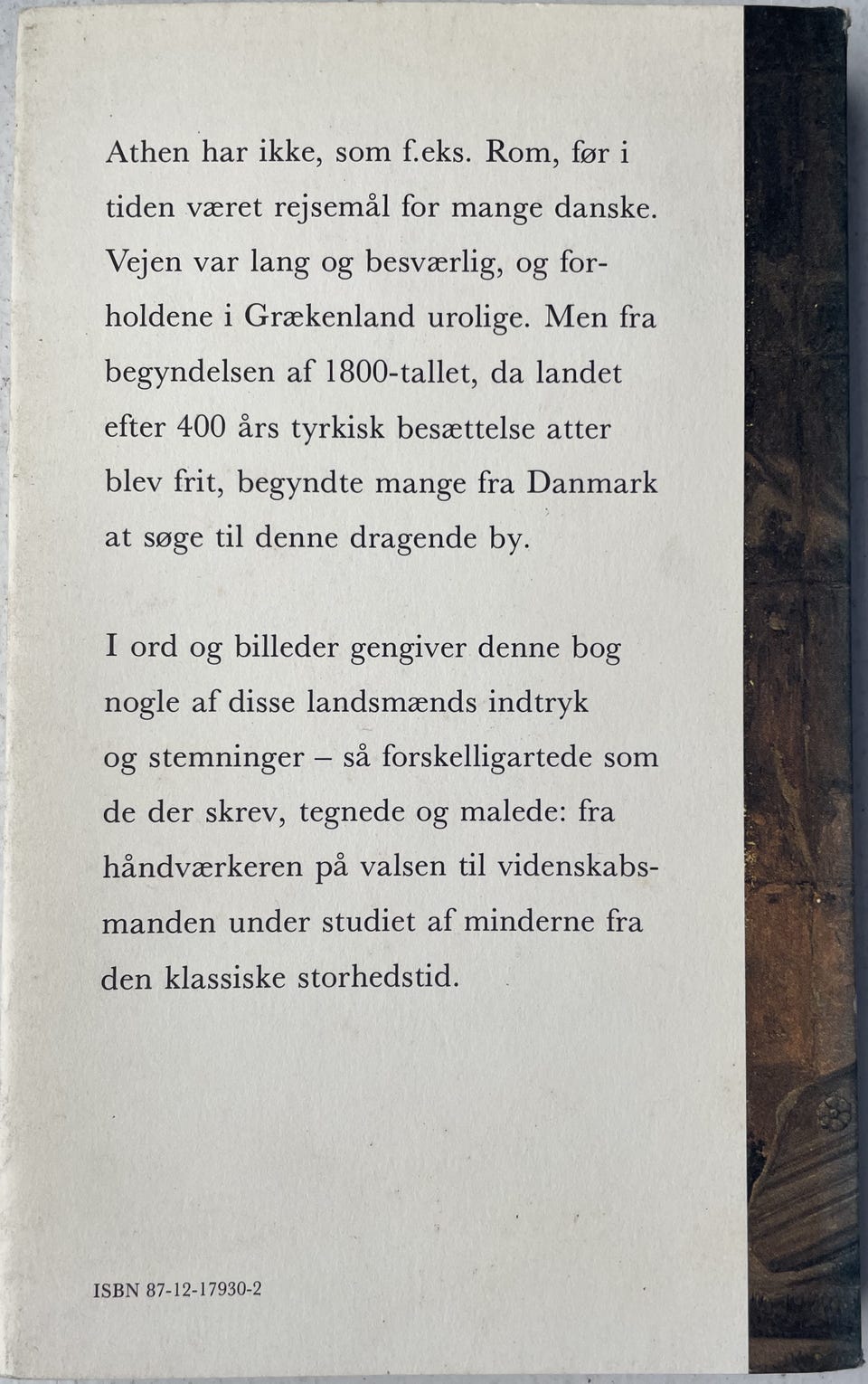 Athen har ikke, som f.eks. Rom, før i tiden været rejsemål for mange danske. Vejen var lang og besværlig, og forholdene i Grækenland urolige. Men fra begyndelsen af 1800-tallet, da landet efter 400 års tyrkisk besættelse atter blev frit, begyndte mange fra Danmark at søge til denne dragende by.

I ord og billeder gengiver denne bog nogle af disse landsmænds indtryk og stemninger – så forskelligartede som de der skrev, tegnede og malede: fra håndværkeren på valsen til videnskabsmanden under studiet af minderne fra den klassiske storhedstid.

ISBN 87-12-17930-2